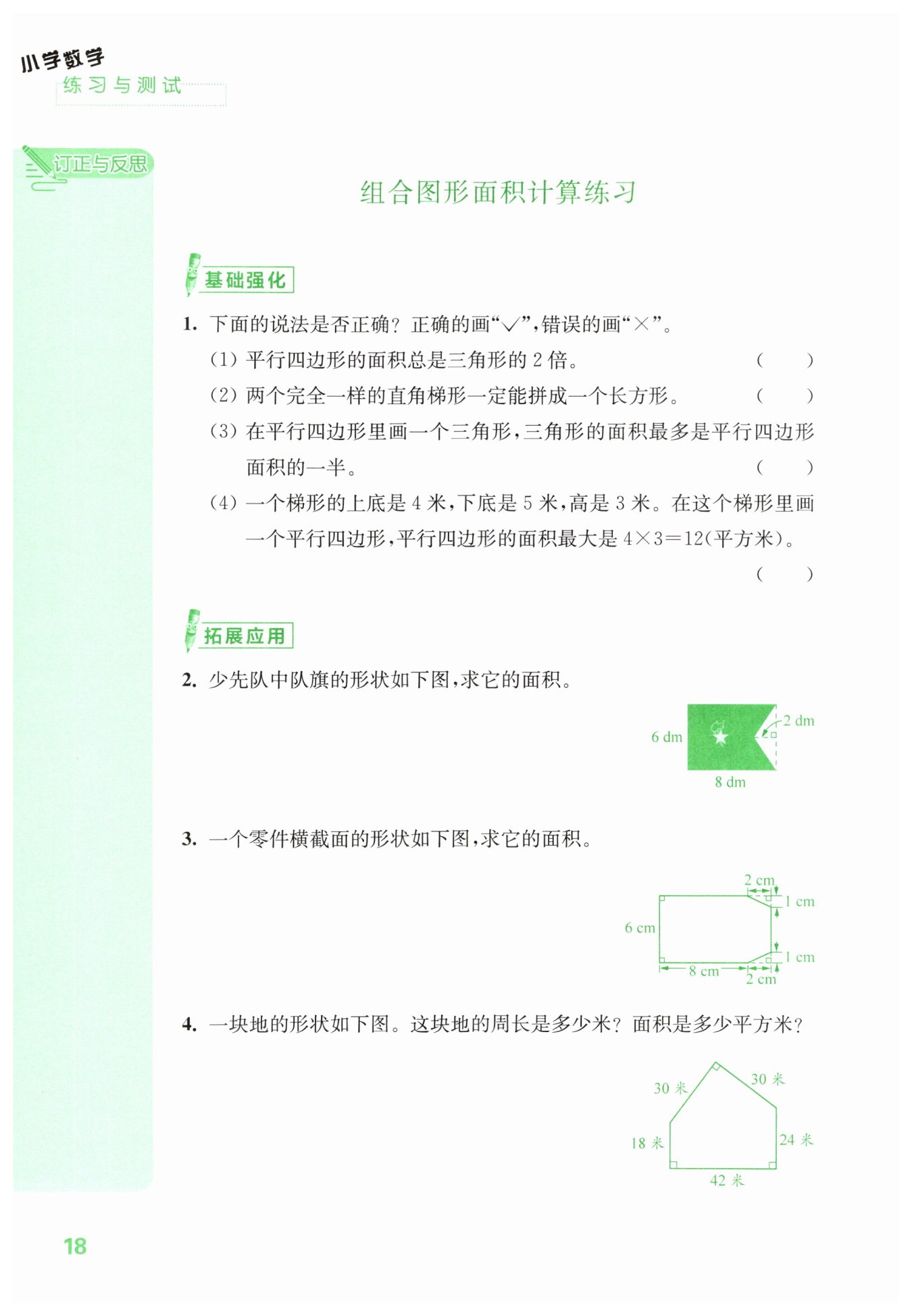 小学数学
练习与测试

订正与反思

组合图形面积计算练习

基础强化

1. 下面的说法是否正确？正确的画“√”，错误的画“×”。

(1) 平行四边形的面积总是三角形的 2 倍。 ( )

(2) 两个完全一样的直角梯形一定能拼成一个长方形。 ( )

(3) 在平行四边形里画一个三角形，三角形的面积最多是平行四边形面积的一半。 ( )

(4) 一个梯形的上底是 4 米，下底是 5 米，高是 3 米。在这个梯形里画一个平行四边形，平行四边形的面积最大是 $4\times3=12$(平方米)。 ( )

拓展应用

2. 少先队中队旗的形状如下图，求它的面积。

6 dm
2 dm
8 dm

3. 一个零件横截面的形状如下图，求它的面积。

2 cm
1 cm
6 cm
1 cm
8 cm
2 cm

4. 一块地的形状如下图。这块地的周长是多少米？面积是多少平方米？

30 米
30 米
18 米
24 米
42 米

18